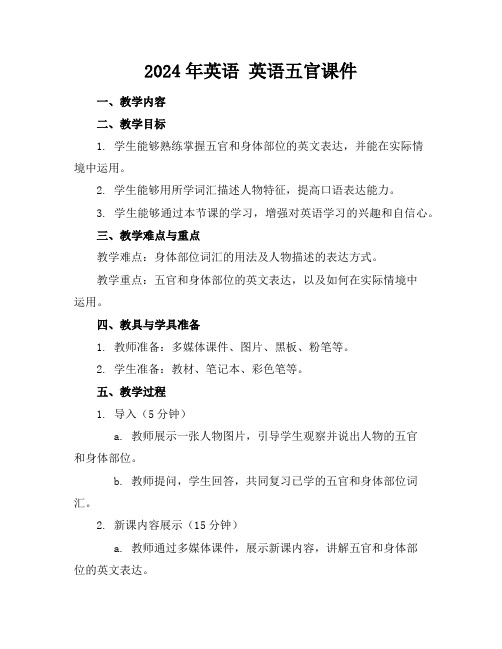 2024 年英语 英语五官课件

一、教学内容

二、教学目标

1. 学生能够熟练掌握五官和身体部位的英文表达，并能在实际情境中运用。

2. 学生能够用所学词汇描述人物特征，提高口语表达能力。

3. 学生能够通过本节课的学习，增强对英语学习的兴趣和自信心。

三、教学难点与重点

教学难点：身体部位词汇的用法及人物描述的表达方式。

教学重点：五官和身体部位的英文表达，以及如何在实际情境中运用。

四、教具与学具准备

1. 教师准备：多媒体课件、图片、黑板、粉笔等。

2. 学生准备：教材、笔记本、彩色笔等。

五、教学过程

1. 导入（5 分钟）

a. 教师展示一张人物图片，引导学生观察并说出人物的五官和身体部位。

b. 教师提问，学生回答，共同复习已学的五官和身体部位词汇。

2. 新课内容展示（15 分钟）

a. 教师通过多媒体课件，展示新课内容，讲解五官和身体部位的英文表达。